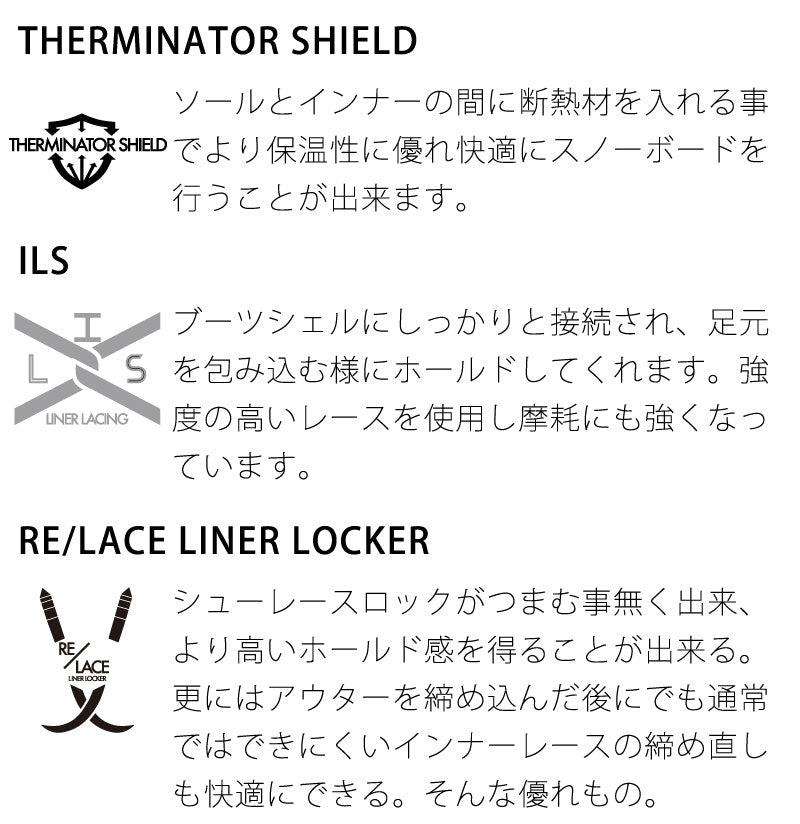 THERMINATOR SHIELD

THERMINATOR SHIELD

ソールとインナーの間に断熱材を入れる事でより保温性に優れ快適にスノーボードを行うことが出来ます。

ILS

I
L S
LINER LACING

ブーツシェルにしっかりと接続され、足元を包み込む様にホールドしてくれます。強度の高いレースを使用し摩耗にも強くなっています。

RE/LACE LINER LOCKER

RE/LACE
LINER LOCKER

シューレースロックがつまむ事無く出来、より高いホールド感を得ることが出来る。更にはアウターを締め込んだ後にでも通常ではできにくいインナーレースの締め直しも快適にできる。そんな優れもの。